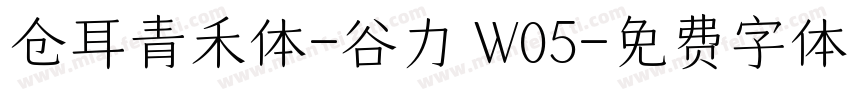 仓耳青禾体-谷力 W05-免费字体